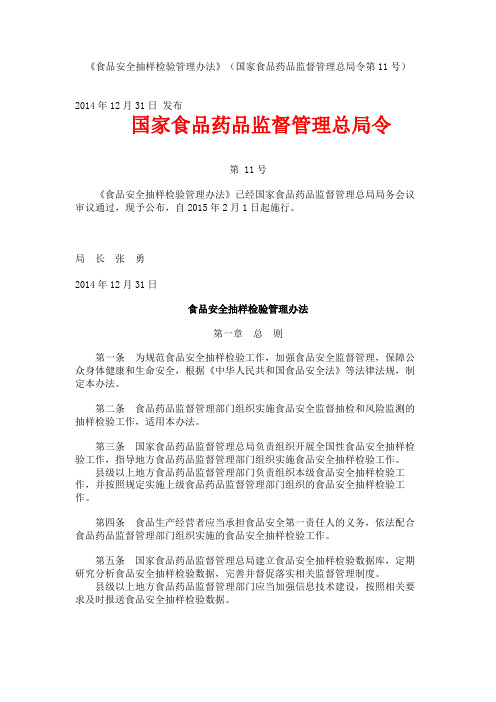 《食品安全抽样检验管理办法》（国家食品药品监督管理总局令第 11 号）

2014 年 12 月 31 日 发布

国家食品药品监督管理总局令

第 11 号

《食品安全抽样检验管理办法》已经国家食品药品监督管理总局局务会议审议通过，现予公布，自 2015 年 2 月 1 日起施行。

局 长 张 勇

2014 年 12 月 31 日

食品安全抽样检验管理办法

第一章 总 则

第一条 为规范食品安全抽样检验工作，加强食品安全监督管理，保障公众身体健康和生命安全，根据《中华人民共和国食品安全法》等法律法规，制定本办法。

第二条 食品药品监督管理部门组织实施食品安全监督抽检和风险监测的抽样检验工作，适用本办法。

第三条 国家食品药品监督管理总局负责组织开展全国性食品安全抽样检验工作，指导地方食品药品监督管理部门组织实施食品安全抽样检验工作。

县级以上地方食品药品监督管理部门负责组织本级食品安全抽样检验工作，并按照规定实施上级食品药品监督管理部门组织的食品安全抽样检验工作。

第四条 食品生产经营者应当承担食品安全第一责任人的义务，依法配合食品药品监督管理部门组织实施的食品安全抽样检验工作。

第五条 国家食品药品监督管理总局建立食品安全抽样检验数据库，定期研究分析食品安全抽样检验数据，完善并督促落实相关监督管理制度。

县级以上地方食品药品监督管理部门应当加强信息技术建设，按照相关要求及时报送食品安全抽样检验数据。